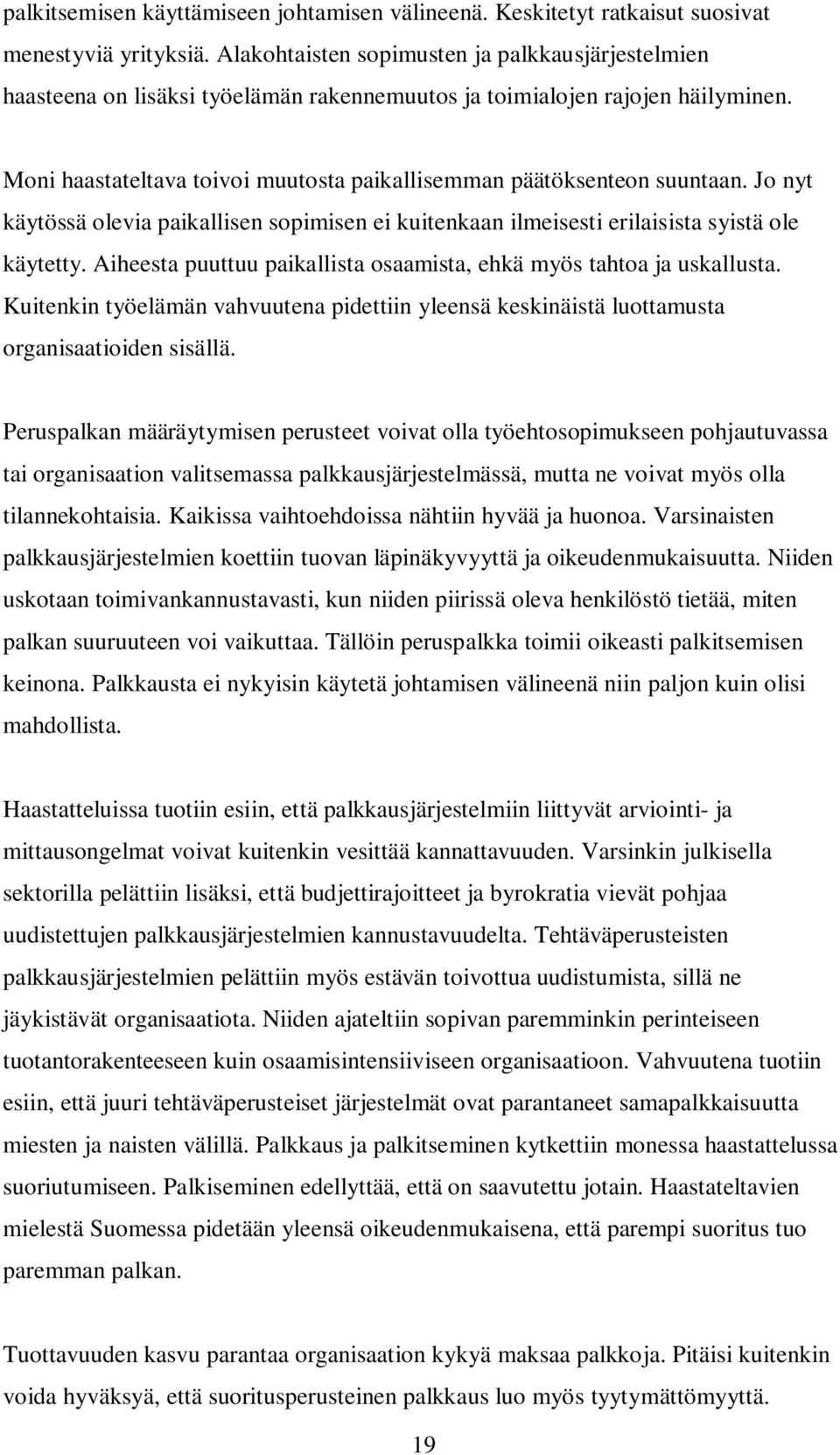 palkitsemisen käyttämiseen johtamisen välineenä. Keskitetyt ratkaisut suosivat menestyviä yrityksiä. Alakohtaisten sopimusten ja palkkausjärjestelmien haasteena on lisäksi työelämän rakennemuutos ja toimialojen rajojen häilyminen.

Moni haastateltava toivoi muutosta paikallisemman päätöksenteon suuntaan. Jo nyt käytössä olevia paikallisen sopimisen ei kuitenkaan ilmeisesti erilaisista syistä ole käytetty. Aiheesta puuttuu paikallista osaamista, ehkä myös tahtoa ja uskallusta. Kuitenkin työelämän vahvuutena pidettiin yleensä keskinäistä luottamusta organisaatioiden sisällä.

Peruspalkan määräytymisen perusteet voivat olla työehtosopimukseen pohjautuvassa tai organisaation valitsemassa palkkausjärjestelmässä, mutta ne voivat myös olla tilannekohtaisia. Kaikissa vaihtoehdoissa nähtiin hyvää ja huonoa. Varsinaisten palkkausjärjestelmien koettiin tuovan läpinäkyvyyttä ja oikeudenmukaisuutta. Niiden uskotaan toimivankannustavasti, kun niiden piirissä oleva henkilöstö tietää, miten palkan suuruuteen voi vaikuttaa. Tällöin peruspalkka toimii oikeasti palkitsemisen keinona. Palkkausta ei nykyisin käytetä johtamisen välineenä niin paljon kuin olisi mahdollista.

Haastatteluissa tuotiin esiin, että palkkausjärjestelmiin liittyvät arviointi- ja mittausongelmat voivat kuitenkin vesittää kannattavuuden. Varsinkin julkisella sektorilla pelättiin lisäksi, että budjettirajoitteet ja byrokratia vievät pohjaa uudistettujen palkkausjärjestelmien kannustavuudelta. Tehtäväperusteisten palkkausjärjestelmien pelättiin myös estävän toivottua uudistumista, sillä ne jäykistävät organisaatiota. Niiden ajateltiin sopivan paremminkin perinteiseen tuotantorakenteeseen kuin osaamisintensiiviseen organisaatioon. Vahvuutena tuotiin esiin, että juuri tehtäväperusteiset järjestelmät ovat parantaneet samapalkkaisuutta miesten ja naisten välillä. Palkkaus ja palkitseminen kytkettiin monessa haastattelussa suoriutumiseen. Palkiseminen edellyttää, että on saavutettu jotain. Haastateltavien mielestä Suomessa pidetään yleensä oikeudenmukaisena, että parempi suoritus tuo paremman palkan.

Tuottavuuden kasvu parantaa organisaation kykyä maksaa palkkoja. Pitäisi kuitenkin voida hyväksyä, että suoritusperusteinen palkkaus luo myös tyytymättömyyttä.

19